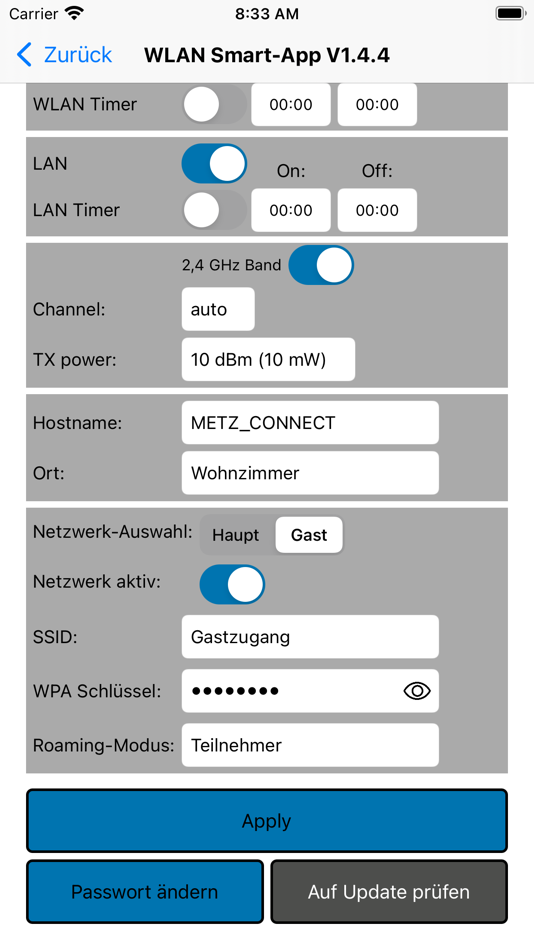 Carrier 8:33 AM

Zurück WLAN Smart-App V1.4.4

WLAN Timer 00:00 00:00

LAN On: Off:

LAN Timer 00:00 00:00

2,4 GHz Band

Channel: auto

TX power: 10 dBm (10 mW)

Hostname: METZ_CONNECT

Ort: Wohnzimmer

Netzwerk-Auswahl: Haupt Gast

Netzwerk aktiv:

SSID: Gastzugang

WPA Schlüssel: ••••••••

Roaming-Modus: Teilnehmer

Apply

Passwort ändern

Auf Update prüfen